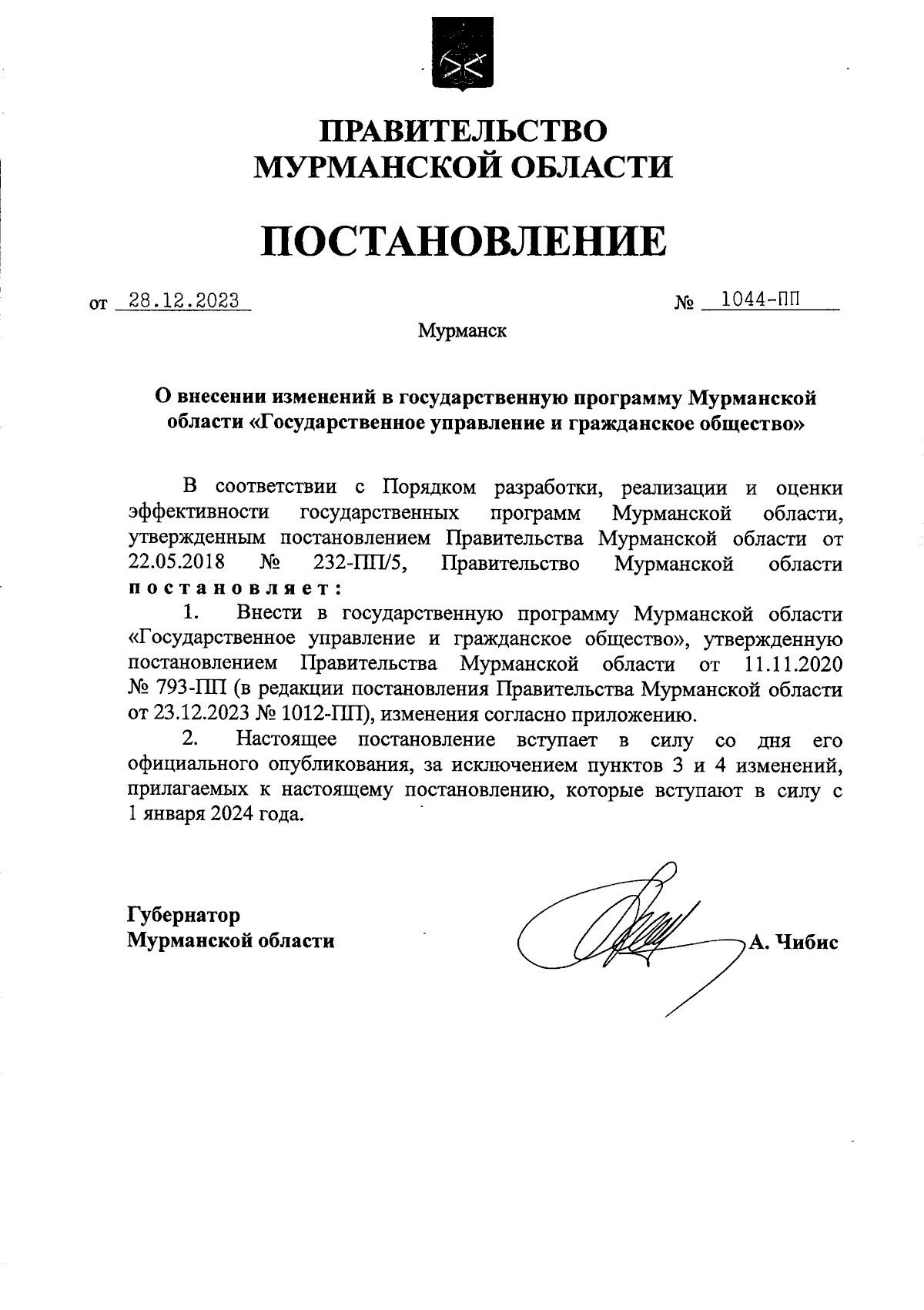 ПРАВИТЕЛЬСТВО
МУРМАНСКОЙ ОБЛАСТИ

ПОСТАНОВЛЕНИЕ

от 28.12.2023 № 1044-ПП

Мурманск

О внесении изменений в государственную программу Мурманской области «Государственное управление и гражданское общество»

В соответствии с Порядком разработки, реализации и оценки эффективности государственных программ Мурманской области, утвержденным постановлением Правительства Мурманской области от 22.05.2018 № 232-ПП/5, Правительство Мурманской области постановляет:

1. Внести в государственную программу Мурманской области «Государственное управление и гражданское общество», утвержденную постановлением Правительства Мурманской области от 11.11.2020 № 793-ПП (в редакции постановления Правительства Мурманской области от 23.12.2023 № 1012-ПП), изменения согласно приложению.

2. Настоящее постановление вступает в силу со дня его официального опубликования, за исключением пунктов 3 и 4 изменений, прилагаемых к настоящему постановлению, которые вступают в силу с 1 января 2024 года.

Губернатор
Мурманской области А. Чибис